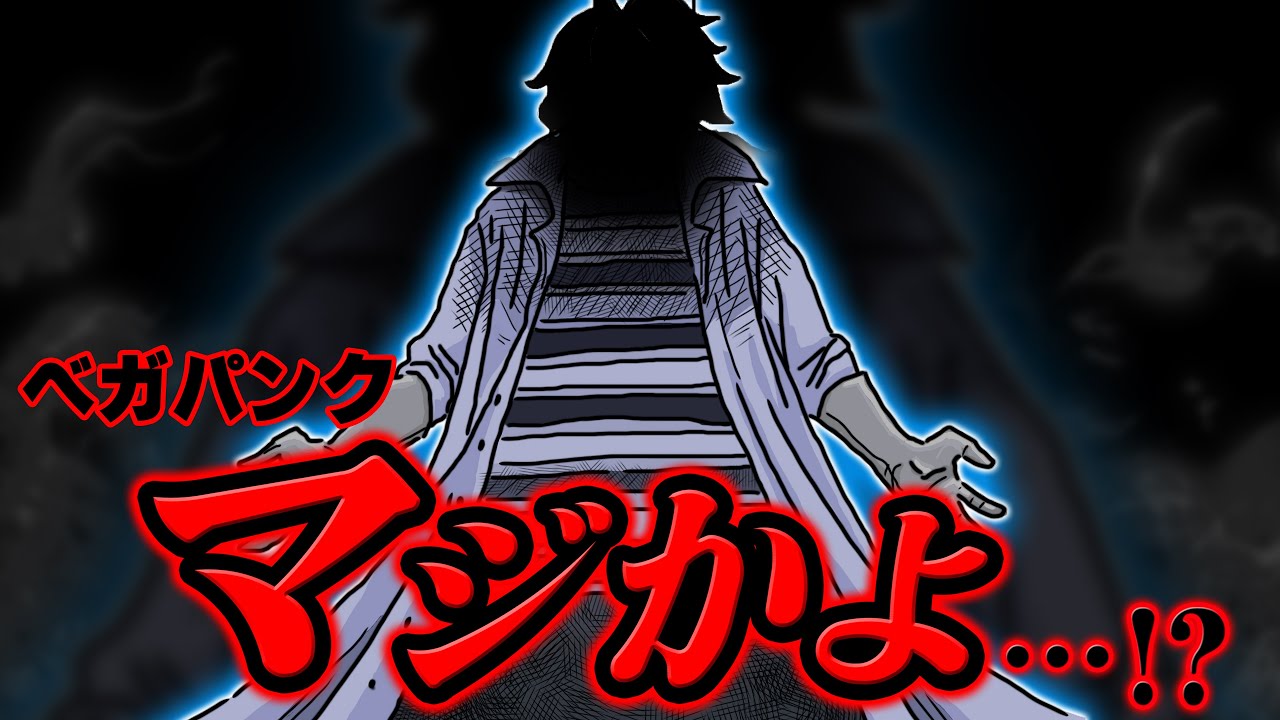 ベガパンク

マジかよ…!?